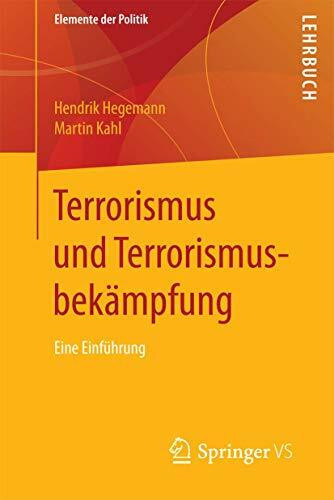 Elemente der Politik

LEHRBUCH

Hendrik Hegemann
Martin Kahl

Terrorismus und Terrorismusbekämpfung

Eine Einführung

Springer VS